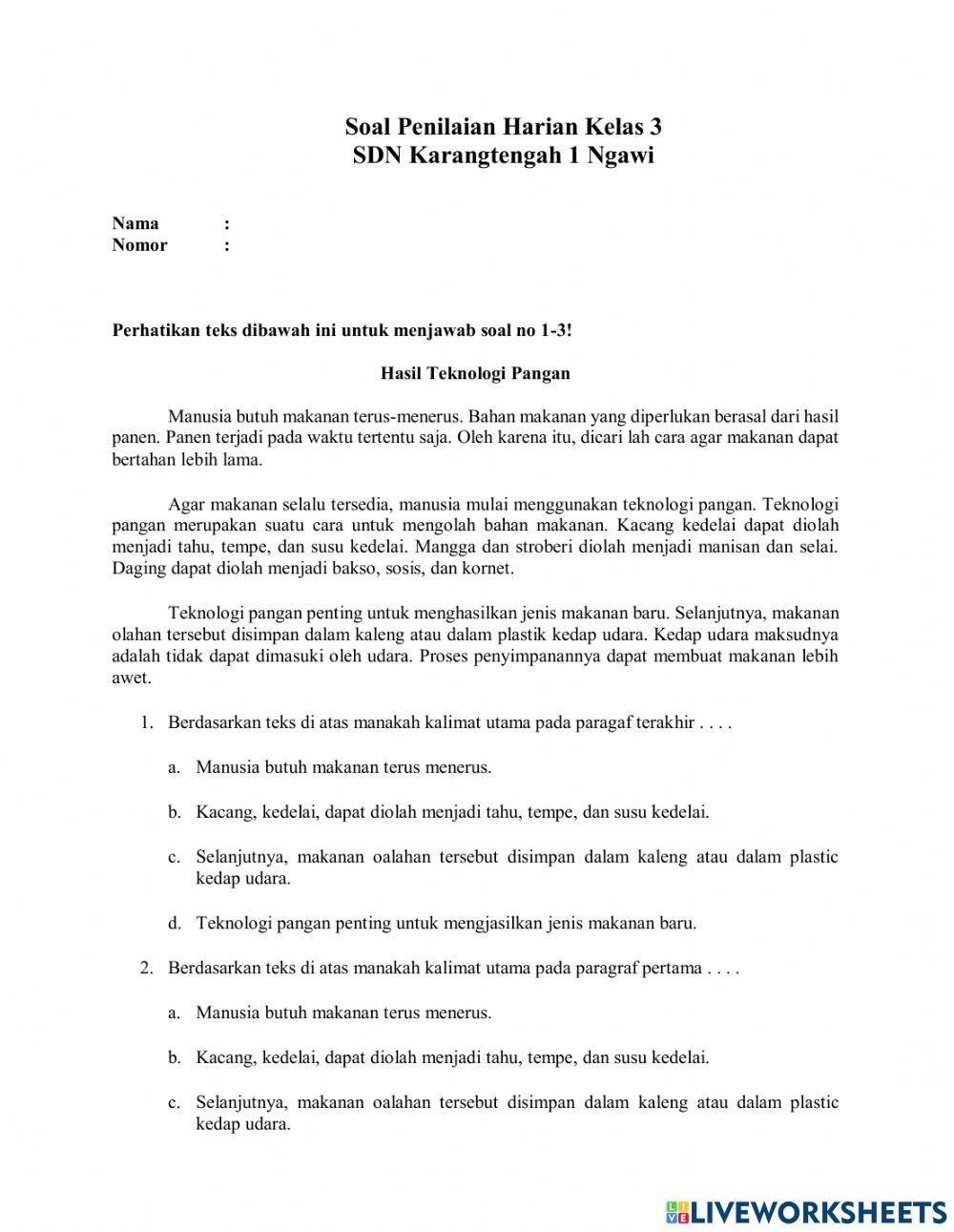 Soal Penilaian Harian Kelas 3
SDN Karangtengah 1 Ngawi

Nama :
Nomor :

Perhatikan teks dibawah ini untuk menjawab soal no 1-3!

Hasil Teknologi Pangan

Manusia butuh makanan terus-menerus. Bahan makanan yang diperlukan berasal dari hasil panen. Panen terjadi pada waktu tertentu saja. Oleh karena itu, dicari lah cara agar makanan dapat bertahan lebih lama.

Agar makanan selalu tersedia, manusia mulai menggunakan teknologi pangan. Teknologi pangan merupakan suatu cara untuk mengolah bahan makanan. Kacang kedelai dapat diolah menjadi tahu, tempe, dan susu kedelai. Mangga dan stroberi diolah menjadi manisan dan selai. Daging dapat diolah menjadi bakso, sosis, dan kornet.

Teknologi pangan penting untuk menghasilkan jenis makanan baru. Selanjutnya, makanan olahan tersebut disimpan dalam kaleng atau dalam plastik kedap udara. Kedap udara maksudnya adalah tidak dapat dimasuki oleh udara. Proses penyimpanannya dapat membuat makanan lebih awet.

1. Berdasarkan teks di atas manakah kalimat utama pada paragaf terakhir . . . .

a. Manusia butuh makanan terus menerus.

b. Kacang, kedelai, dapat diolah menjadi tahu, tempe, dan susu kedelai.

c. Selanjutnya, makanan oalahan tersebut disimpan dalam kaleng atau dalam plastic kedap udara.

d. Teknologi pangan penting untuk mengjasilkan jenis makanan baru.

2. Berdasarkan teks di atas manakah kalimat utama pada paragraf pertama . . . .

a. Manusia butuh makanan terus menerus.

b. Kacang, kedelai, dapat diolah menjadi tahu, tempe, dan susu kedelai.

c. Selanjutnya, makanan oalahan tersebut disimpan dalam kaleng atau dalam plastic kedap udara.

LIVEWORKSHEETS